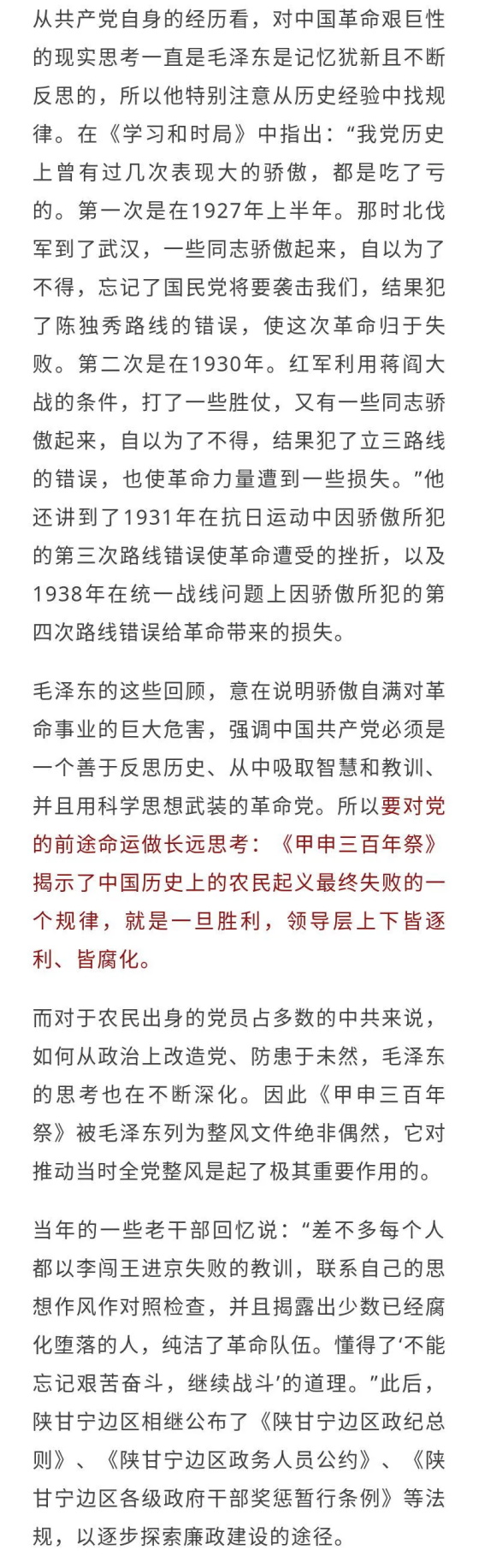 从共产党自身的经历看，对中国革命艰巨性的现实思考一直是毛泽东是记忆犹新且不断反思的，所以他特别注意从历史经验中找规律。在《学习和时局》中指出：“我党历史上曾有过几次表现大的骄傲，都是吃了亏的。第一次是在1927年上半年。那时北伐军到了武汉，一些同志骄傲起来，自以为了不得，忘记了国民党将要袭击我们，结果犯了陈独秀路线的错误，使这次革命归于失败。第二次是在1930年。红军利用蒋阎大战的条件，打了一些胜仗，又有一些同志骄傲起来，自以为了不得，结果犯了立三路线的错误，也使革命力量遭到一些损失。”他还讲到了1931年在抗日运动中因骄傲所犯的第三次路线错误使革命遭受的挫折，以及1938年在统一战线问题上因骄傲所犯的第四次路线错误给革命带来的损失。

毛泽东的这些回顾，意在说明骄傲自满对革命事业的巨大危害，强调中国共产党必须是一个善于反思历史、从中吸取智慧和教训、并且用科学思想武装的革命党。所以要对党的前途命运做长远思考：《甲申三百年祭》揭示了中国历史上的农民起义最终失败的一个规律，就是一旦胜利，领导层上下皆逐利、皆腐化。

而对于农民出身的党员占多数的中共来说，如何从政治上改造党、防患于未然，毛泽东的思考也在不断深化。因此《甲申三百年祭》被毛泽东列为整风文件绝非偶然，它对推动当时全党整风是起了极其重要作用的。

当年的一些老干部回忆说：“差不多每个人都以李闯王进京失败的教训，联系自己的思想作风作对照检查，并且揭露出少数已经腐化堕落的人，纯洁了革命队伍。懂得了‘不能忘记艰苦奋斗，继续战斗’的道理。”此后，陕甘宁边区相继公布了《陕甘宁边区政纪总则》、《陕甘宁边区政务人员公约》、《陕甘宁边区各级政府干部奖惩暂行条例》等法规，以逐步探索廉政建设的途径。